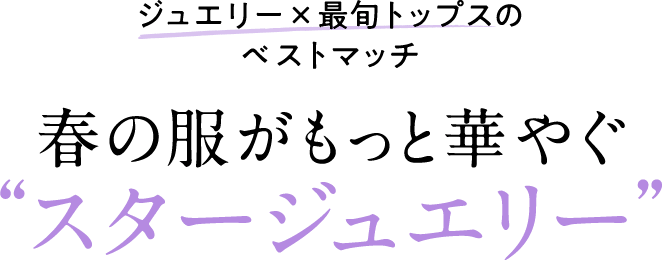 ジュエリー×最旬トップスの
ベストマッチ

春の服がもっと華やぐ
“スタージュエリー”